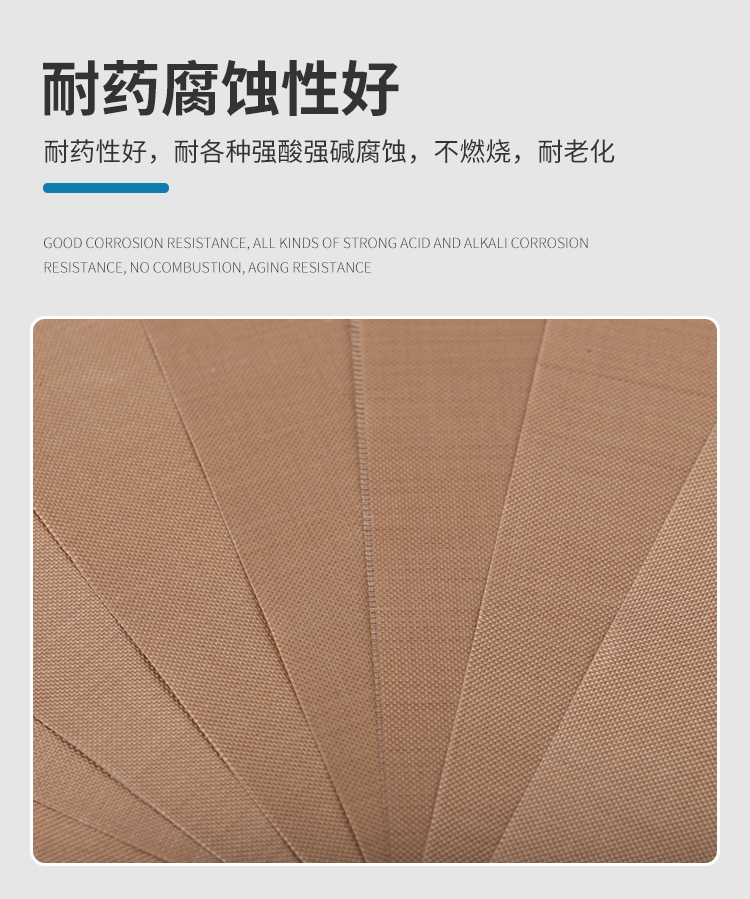 耐药腐蚀性好

耐药性好，耐各种强酸强碱腐蚀，不燃烧，耐老化

GOOD CORROSION RESISTANCE, ALL KINDS OF STRONG ACID AND ALKALI CORROSION RESISTANCE, NO COMBUSTION, AGING RESISTANCE